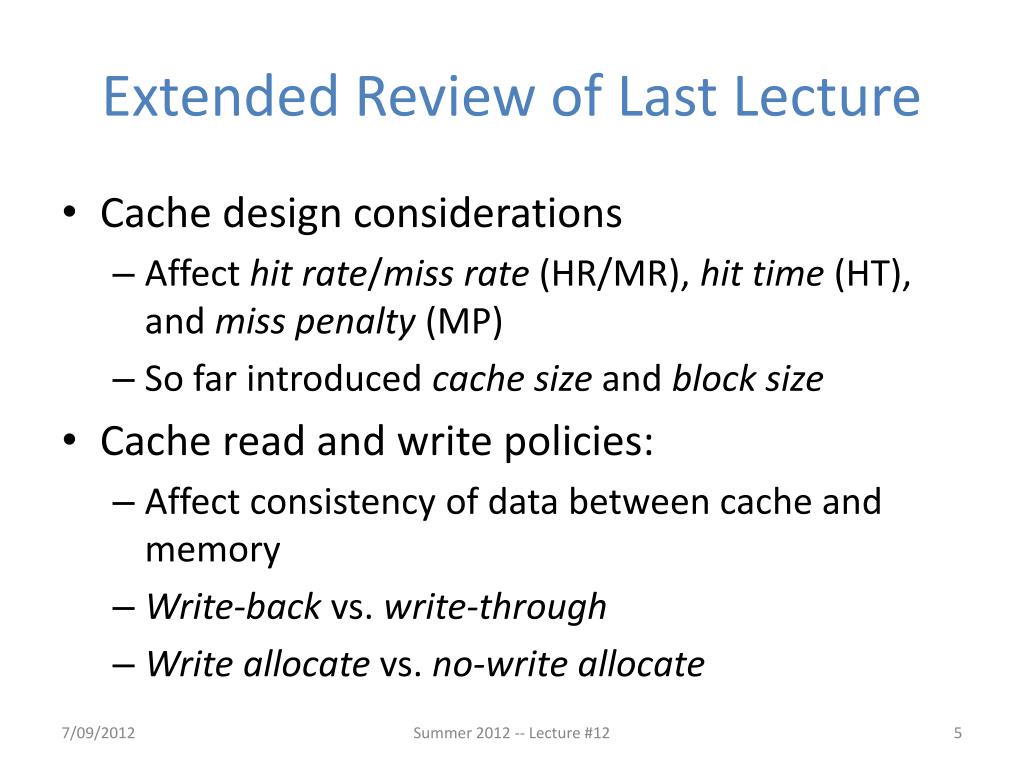 Extended Review of Last Lecture

• Cache design considerations
– Affect hit rate/miss rate (HR/MR), hit time (HT), and miss penalty (MP)
– So far introduced cache size and block size

• Cache read and write policies:
– Affect consistency of data between cache and memory
– Write-back vs. write-through
– Write allocate vs. no-write allocate

7/09/2012
Summer 2012 -- Lecture #12
5